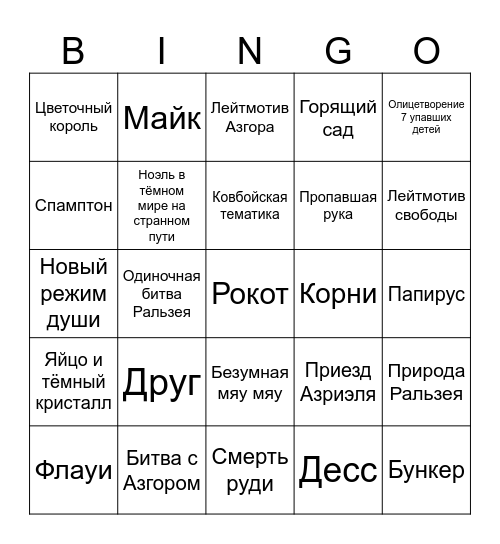 | B | I | N | G | O |
|---|---|---|---|---|
| Цветочный король | Майк | Лейтмотив Азгора | Горящий сад | Олицетворение 7 упавших детей |
| Спамптон | Ноэль в тёмном мире на странном пути | Ковбойская тематика | Пропавшая рука | Лейтмотив свободы |
| Новый режим души | Одиночная битва Ральзея | Рокот | Корни | Папирус |
| Яйцо и тёмный кристалл | Друг | Безумная мяу мяу | Приезд Азриэля | Природа Ральзея |
| Флауи | Битва с Азгором | Смерть руди | Десс | Бункер |